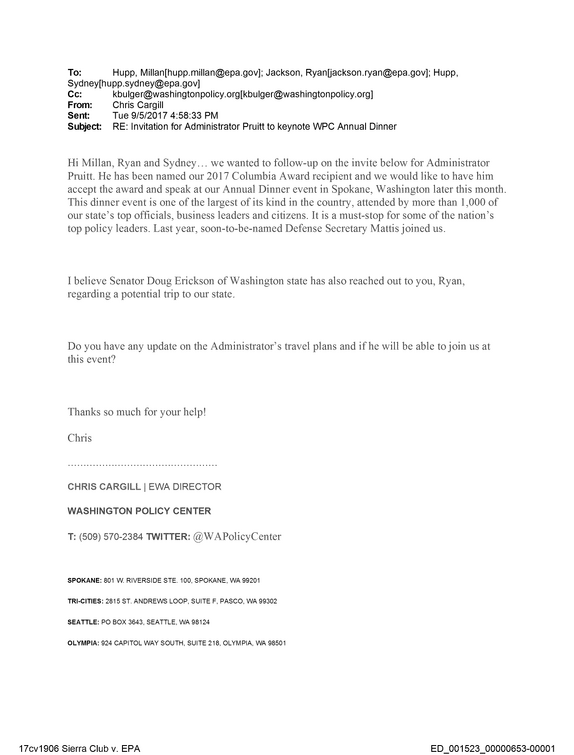 To: Hupp, Millan[hupp.millan@epa.gov]; Jackson, Ryan[jackson.ryan@epa.gov]; Hupp, Sydney[hupp.sydney@epa.gov]
Cc: kbulger@washingtonpolicy.org[kbulger@washingtonpolicy.org]
From: Chris Cargill
Sent: Tue 9/5/2017 4:58:33 PM
Subject: RE: Invitation for Administrator Pruitt to keynote WPC Annual Dinner

Hi Millan, Ryan and Sydney… we wanted to follow-up on the invite below for Administrator Pruitt. He has been named our 2017 Columbia Award recipient and we would like to have him accept the award and speak at our Annual Dinner event in Spokane, Washington later this month. This dinner event is one of the largest of its kind in the country, attended by more than 1,000 of our state's top officials, business leaders and citizens. It is a must-stop for some of the nation's top policy leaders. Last year, soon-to-be-named Defense Secretary Mattis joined us.

I believe Senator Doug Erickson of Washington state has also reached out to you, Ryan, regarding a potential trip to our state.

Do you have any update on the Administrator's travel plans and if he will be able to join us at this event?

Thanks so much for your help!

Chris

................................................

CHRIS CARGILL | EWA DIRECTOR

WASHINGTON POLICY CENTER

T: (509) 570-2384 TWITTER: @WAPolicyCenter

SPOKANE: 801 W. RIVERSIDE STE. 100, SPOKANE, WA 99201

TRI-CITIES: 2815 ST. ANDREWS LOOP, SUITE F, PASCO, WA 99302

SEATTLE: PO BOX 3643, SEATTLE, WA 98124

OLYMPIA: 924 CAPITOL WAY SOUTH, SUITE 218, OLYMPIA, WA 98501

17cv1906 Sierra Club v. EPA

ED_001523_00000653-00001